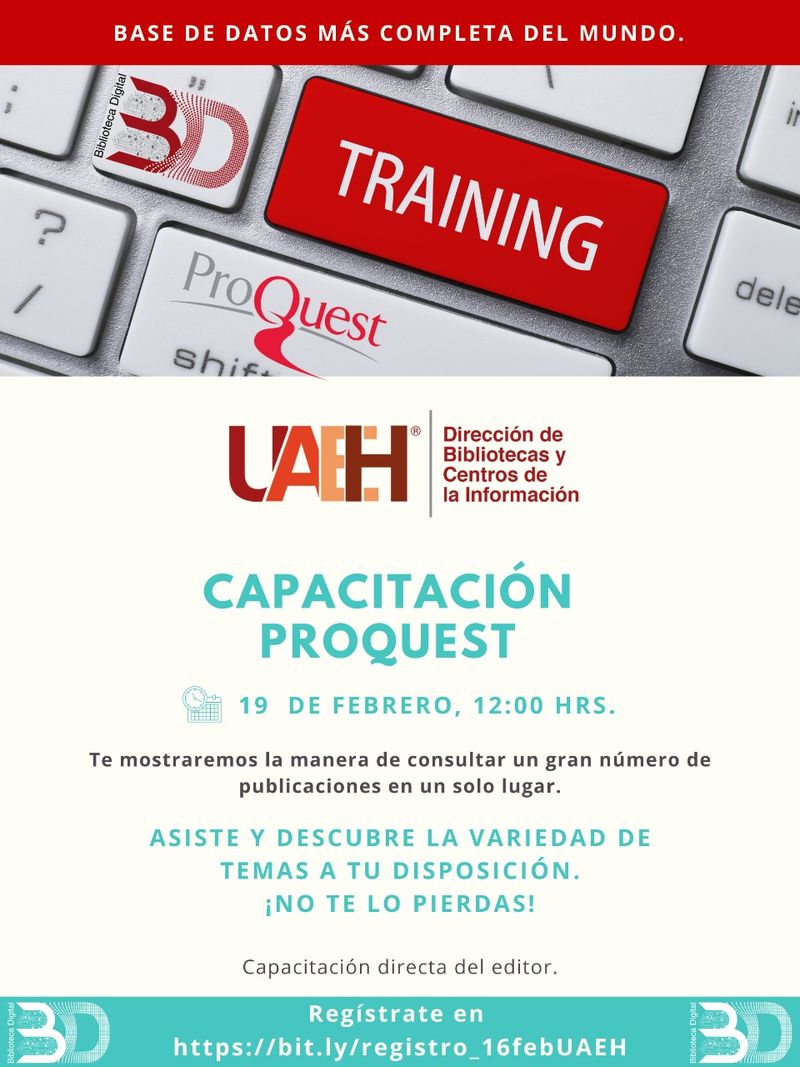 BASE DE DATOS MÁS COMPLETA DEL MUNDO.

Biblioteca Digital BD

TRAINING

ProQuest

shift

dele

UAEH® Dirección de Bibliotecas y Centros de la Información

CAPACITACIÓN PROQUEST

19 DE FEBRERO, 12:00 HRS.

Te mostraremos la manera de consultar un gran número de publicaciones en un solo lugar.

ASISTE Y DESCUBRE LA VARIEDAD DE TEMAS A TU DISPOSICIÓN. ¡NO TE LO PIERDAS!

Capacitación directa del editor.

Biblioteca Digital BD

Regístrate en https://bit.ly/registro_16febUAEH

Biblioteca Digital BD